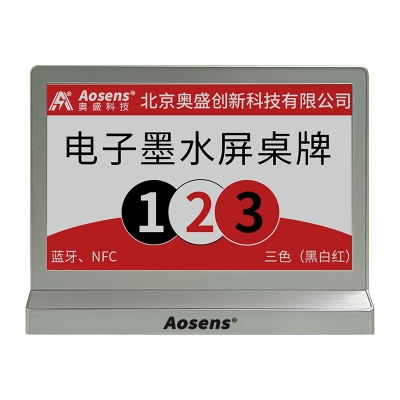 Aosens®
奥盛科技
北京奥盛创新科技有限公司

电子墨水屏桌牌

1 2 3

蓝牙、NFC

三色（黑白红）

Aosens®